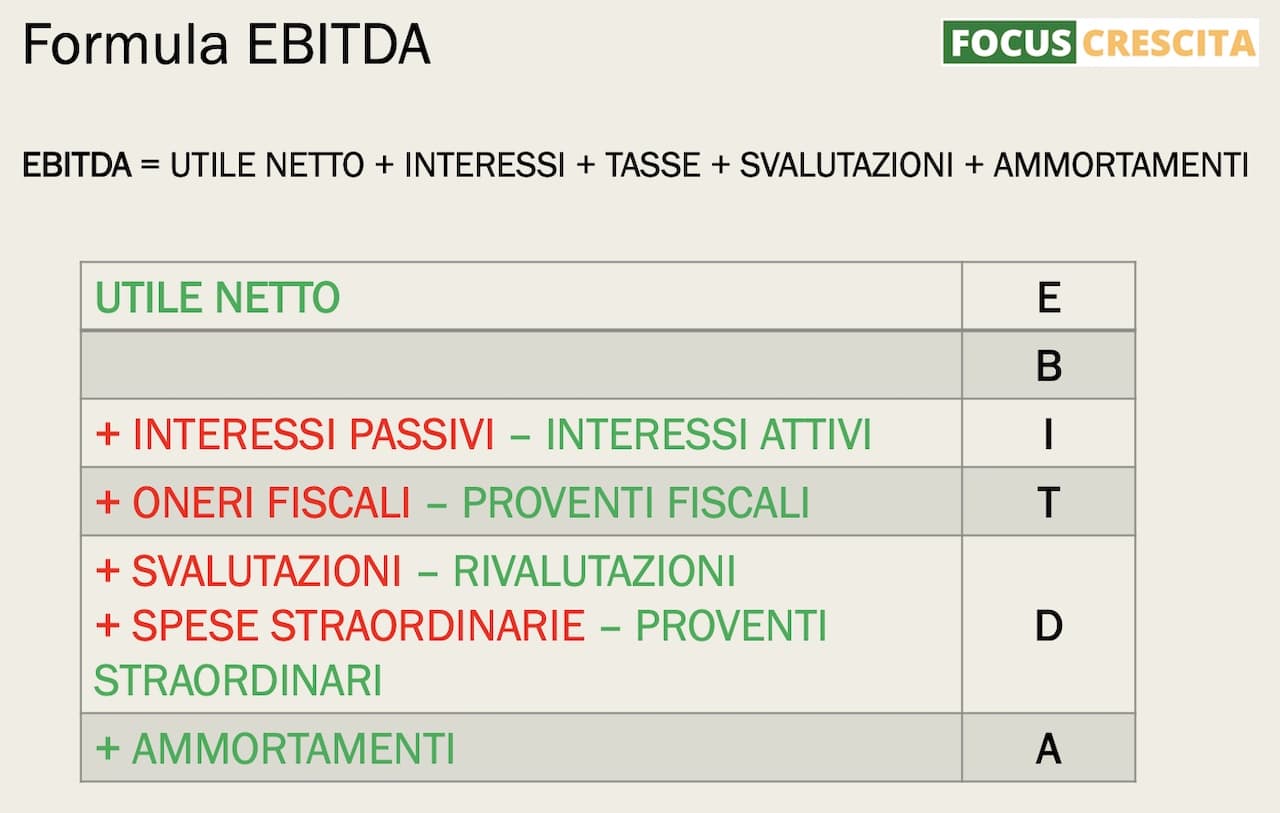 Formula EBITDA

FOCUS CRESCITA

EBITDA = UTILE NETTO + INTERESSI + TASSE + SVALUTAZIONI + AMMORTAMENTI

| UTILE NETTO | E |
|---|---|
| | B |
| + INTERESSI PASSIVI – INTERESSI ATTIVI | I |
| + ONERI FISCALI – PROVENTI FISCALI | T |
| + SVALUTAZIONI – RIVALUTAZIONI + SPESE STRAORDINARIE – PROVENTI STRAORDINARI | D |
| + AMMORTAMENTI | A |